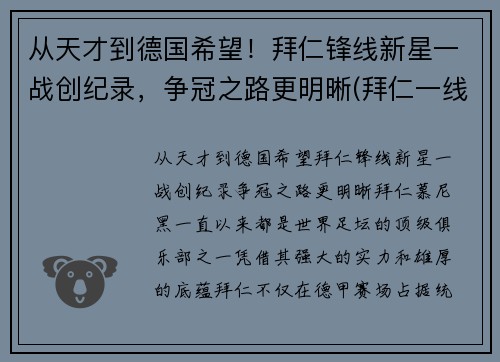 从天才到德国希望！拜仁锋线新星一战创纪录，争冠之路更明晰(拜仁一线

从天才到德国希望拜仁锋线新星一战创纪录争冠之路更明晰拜仁慕尼黑一直以来都是世界足坛的顶级俱乐部之一凭借其强大的实力和雄厚的底蕴拜仁不仅在德甲赛场占据统